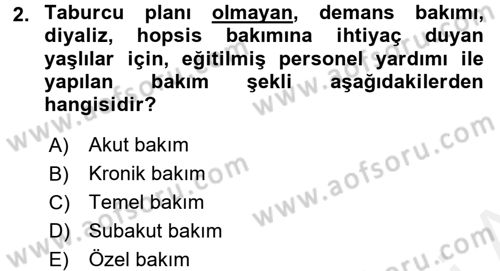 2. Taburcu planı olmayan, demans bakımı, diyaliz, hopsis bakımına ihtiyaç duyan yaşlılar için, eğitilmiş personel yardımı ile yapılan bakım şekli aşağıdakilerden hangisidir?

A) Akut bakım
B) Kronik bakım
C) Temel bakım
D) Subakut bakım
E) Özel bakım

www.aofsoru.com
www.aofsoru.com
www.aofsoru.com
www.aofsoru.com
www.aofsoru.com